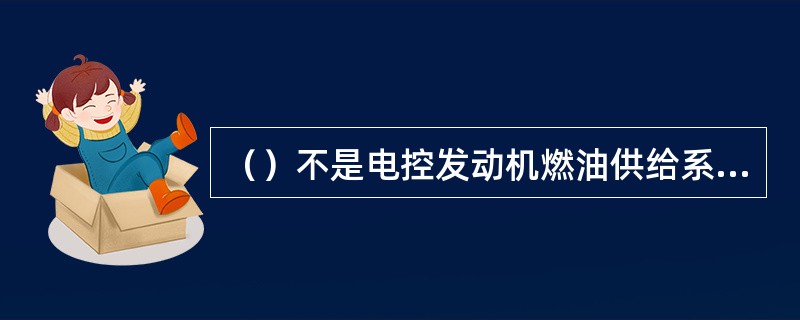 （）不是电控发动机燃油供给系...